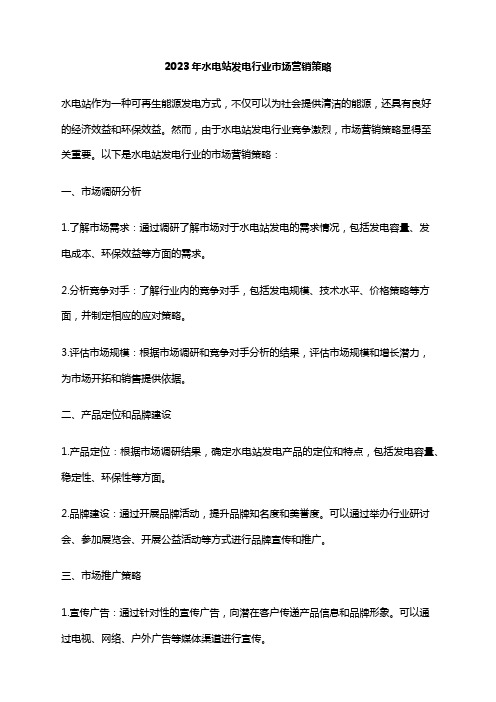 2023年水电站发电行业市场营销策略

水电站作为一种可再生能源发电方式，不仅可以为社会提供清洁的能源，还具有良好的经济效益和环保效益。然而，由于水电站发电行业竞争激烈，市场营销策略显得至关重要。以下是水电站发电行业的市场营销策略：

一、市场调研分析

1.了解市场需求：通过调研了解市场对于水电站发电的需求情况，包括发电容量、发电成本、环保效益等方面的需求。

2.分析竞争对手：了解行业内的竞争对手，包括发电规模、技术水平、价格策略等方面，并制定相应的应对策略。

3.评估市场规模：根据市场调研和竞争对手分析的结果，评估市场规模和增长潜力，为市场开拓和销售提供依据。

二、产品定位和品牌建设

1.产品定位：根据市场调研结果，确定水电站发电产品的定位和特点，包括发电容量、稳定性、环保性等方面。

2.品牌建设：通过开展品牌活动，提升品牌知名度和美誉度。可以通过举办行业研讨会、参加展览会、开展公益活动等方式进行品牌宣传和推广。

三、市场推广策略

1.宣传广告：通过针对性的宣传广告，向潜在客户传递产品信息和品牌形象。可以通过电视、网络、户外广告等媒体渠道进行宣传。